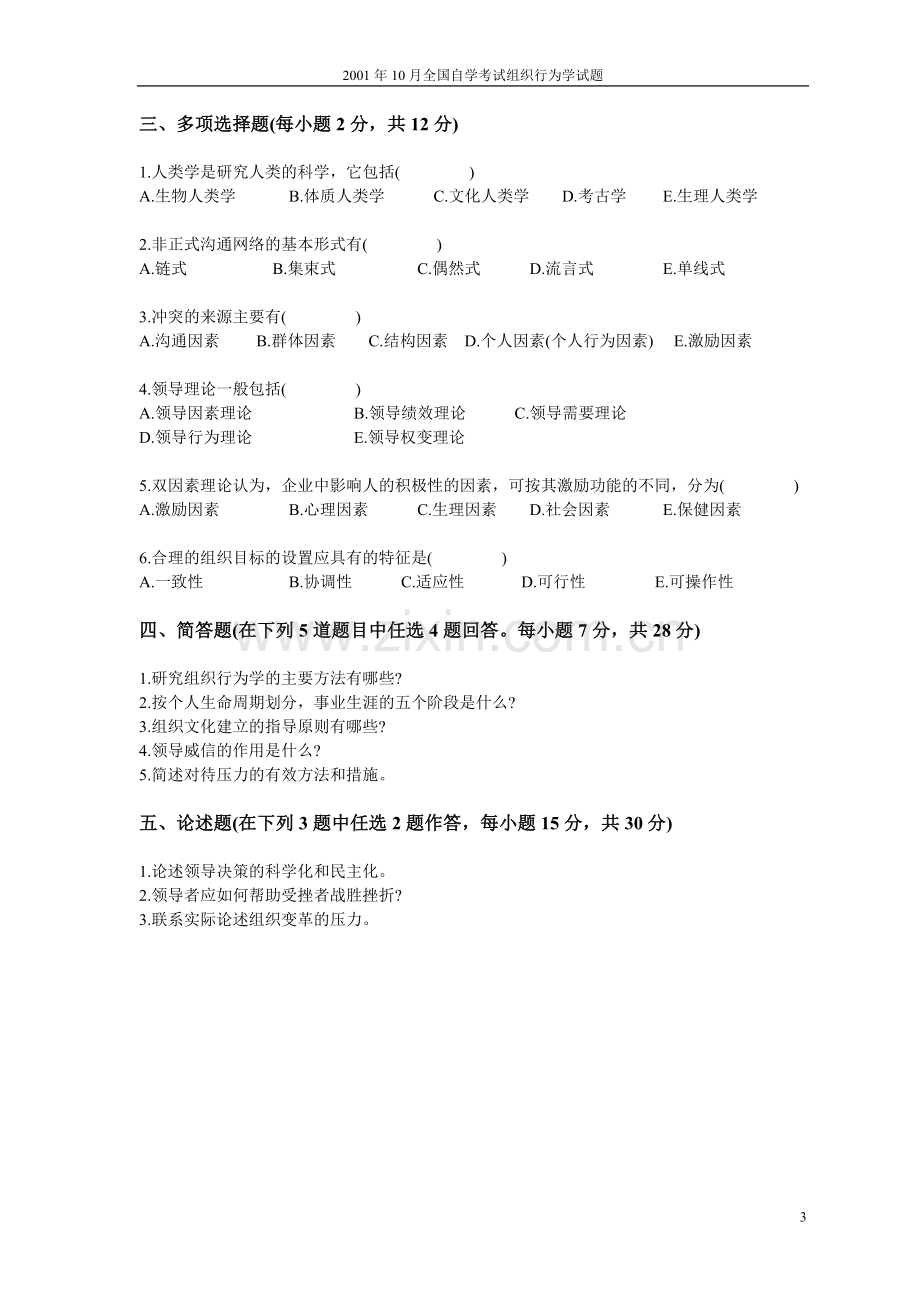 2001年10月全国自学考试组织行为学试题

三、多项选择题(每小题2分，共12分)

1.人类学是研究人类的科学，它包括(　　)
A.生物人类学 B.体质人类学 C.文化人类学 D.考古学 E.生理人类学

2.非正式沟通网络的基本形式有(　　)
A.链式 B.集束式 C.偶然式 D.流言式 E.单线式

3.冲突的来源主要有(　　)
A.沟通因素 B.群体因素 C.结构因素 D.个人因素(个人行为因素) E.激励因素

4.领导理论一般包括(　　)
A.领导因素理论 B.领导绩效理论 C.领导需要理论
D.领导行为理论 E.领导权变理论

5.双因素理论认为，企业中影响人的积极性的因素，可按其激励功能的不同，分为(　　)
A.激励因素 B.心理因素 C.生理因素 D.社会因素 E.保健因素

6.合理的组织目标的设置应具有的特征是(　　)
A.一致性 B.协调性 C.适应性 D.可行性 E.可操作性

四、简答题(在下列5道题目中任选4题回答。每小题7分，共28分)

1.研究组织行为学的主要方法有哪些?
2.按个人生命周期划分，事业生涯的五个阶段是什么?
3.组织文化建立的指导原则有哪些?
4.领导威信的作用是什么?
5.简述对待压力的有效方法和措施。

五、论述题(在下列3题中任选2题作答，每小题15分，共30分)

1.论述领导决策的科学化和民主化。
2.领导者应如何帮助受挫者战胜挫折?
3.联系实际论述组织变革的压力。

3

www.zixin.com.cn